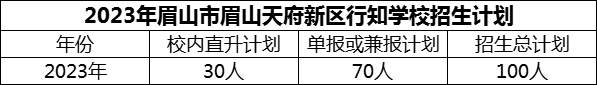 2023年眉山市眉山天府新区行知学校招生计划

| 年份 | 校内直升计划 | 单报或兼报计划 | 招生总计划 |
|---|---|---|---|
| 2023年 | 30人 | 70人 | 100人 |